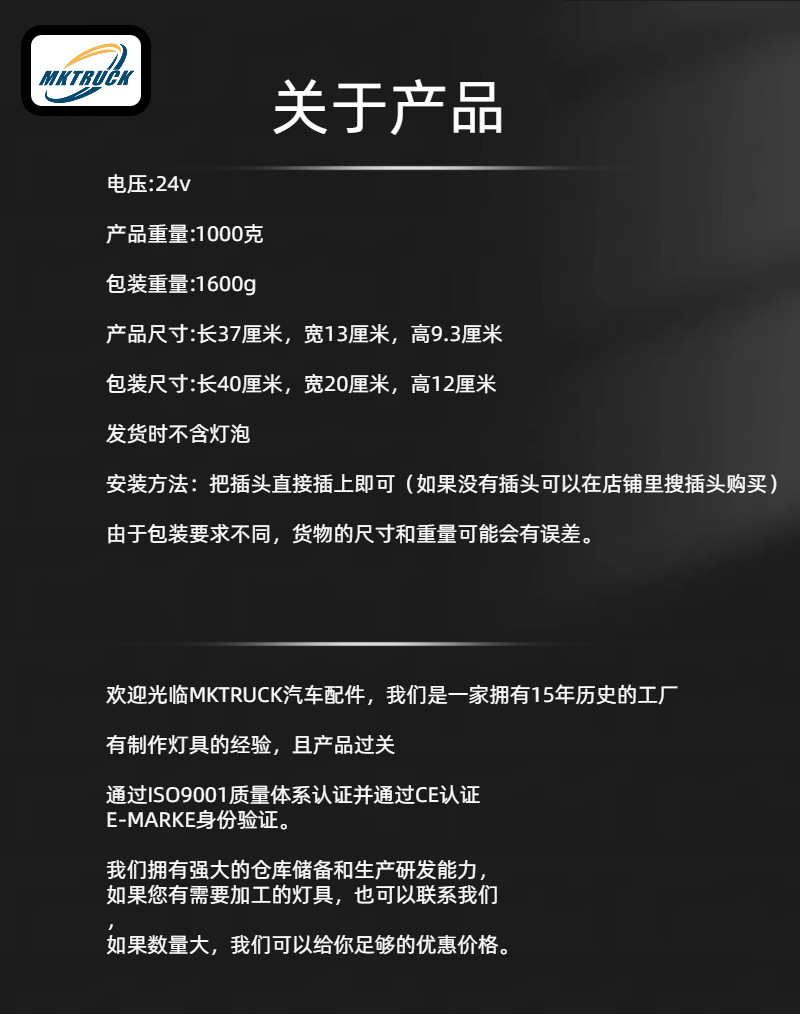 MKTRUCK

关于产品

电压:24v

产品重量:1000克

包装重量:1600g

产品尺寸:长37厘米，宽13厘米，高9.3厘米

包装尺寸:长40厘米，宽20厘米，高12厘米

发货时不含灯泡

安装方法：把插头直接插上即可（如果没有插头可以在店铺里搜插头购买）

由于包装要求不同，货物的尺寸和重量可能会有误差。

欢迎光临MKTRUCK汽车配件，我们是一家拥有15年历史的工厂

有制作灯具的经验，且产品过关

通过ISO9001质量体系认证并通过CE认证
E-MARKE身份验证。

我们拥有强大的仓库储备和生产研发能力，
如果您有需要加工的灯具，也可以联系我们
，
如果数量大，我们可以给你足够的优惠价格。